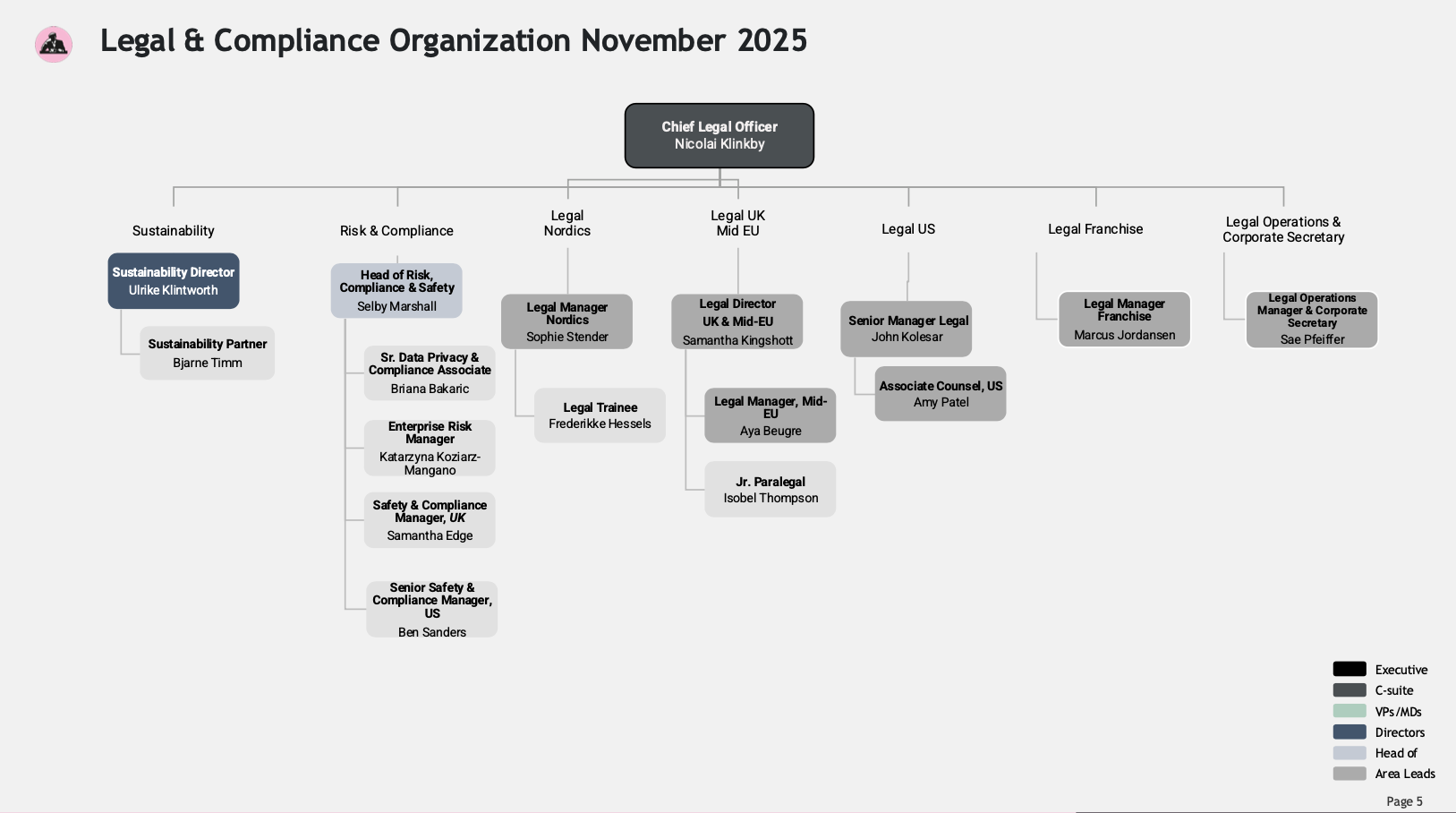 Legal & Compliance Organization November 2025

Chief Legal Officer
Nicolai Klinkby

Sustainability

Sustainability Director
Ulrike Klintworth

Sustainability Partner
Bjarne Timm

Risk & Compliance

Head of Risk, Compliance & Safety
Selby Marshall

Sr. Data Privacy & Compliance Associate
Briana Bakaric

Enterprise Risk Manager
Katarzyna Koziarz-Mangano

Safety & Compliance Manager, UK
Samantha Edge

Senior Safety & Compliance Manager, US
Ben Sanders

Legal Nordics

Legal Manager Nordics
Sophie Stender

Legal Trainee
Frederikke Hessels

Legal UK Mid EU

Legal Director UK & Mid-EU
Samantha Kingshott

Legal Manager, Mid-EU
Aya Beugre

Jr. Paralegal
Isobel Thompson

Legal US

Senior Manager Legal
John Kolesar

Associate Counsel, US
Amy Patel

Legal Franchise

Legal Manager Franchise
Marcus Jordansen

Legal Operations & Corporate Secretary

Legal Operations Manager & Corporate Secretary
Sae Pfeiffer

Executive
C-suite
VPs/MDs
Directors
Head of
Area Leads

Page 5